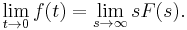 $\lim_{t \to 0} f(t) = \lim_{s \to \infty} sF(s).$